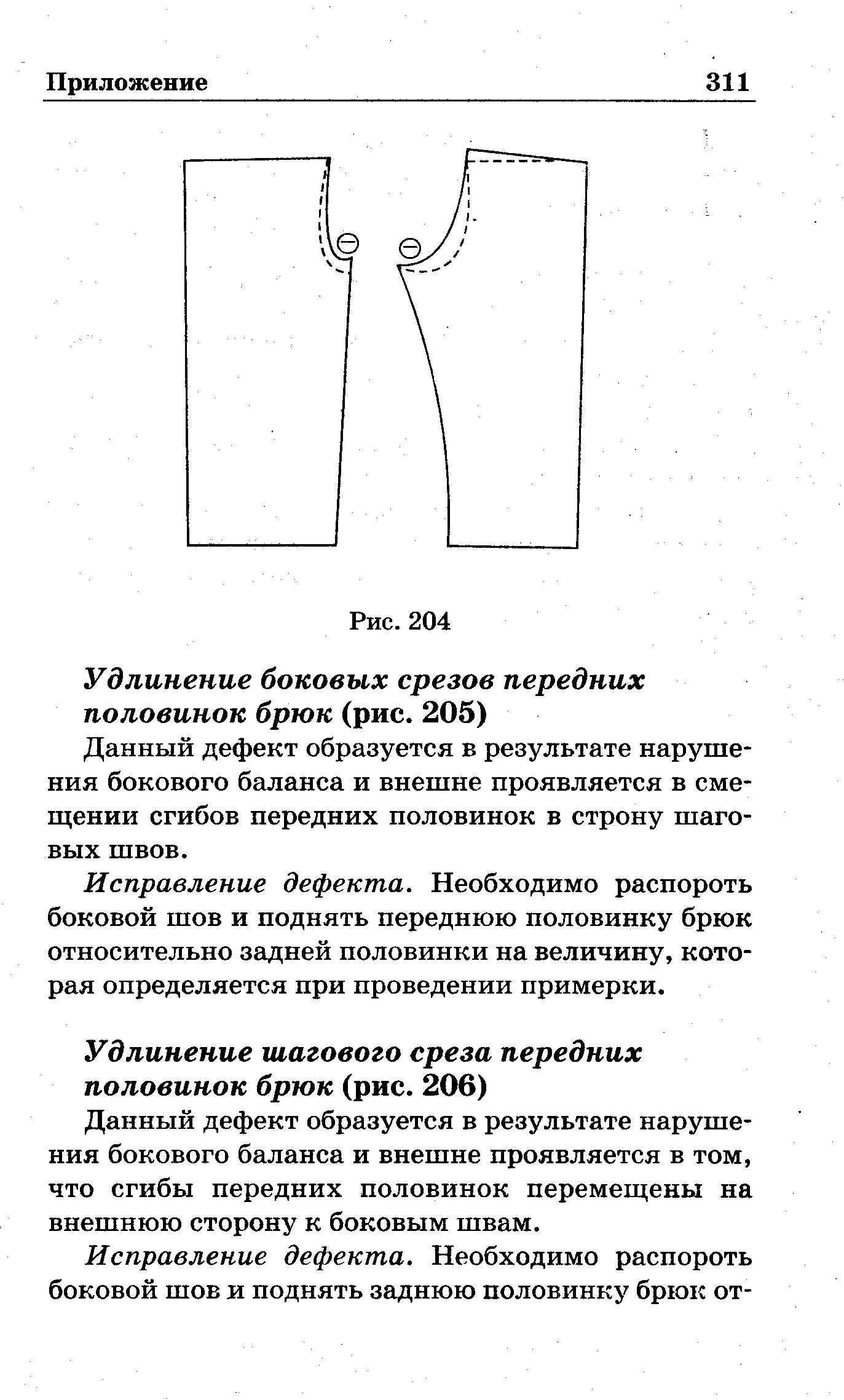 Приложение 311

Рис. 204

Удлинение боковых срезов передних половинок брюк (рис. 205)

Данный дефект образуется в результате нарушения бокового баланса и внешне проявляется в смещении сгибов передних половинок в строну шаговых швов.

Исправление дефекта. Необходимо распороть боковой шов и поднять переднюю половинку брюк относительно задней половинки на величину, которая определяется при проведении примерки.

Удлинение шагового среза передних половинок брюк (рис. 206)

Данный дефект образуется в результате нарушения бокового баланса и внешне проявляется в том, что сгибы передних половинок перемещены на внешнюю сторону к боковым швам.

Исправление дефекта. Необходимо распороть боковой шов и поднять заднюю половинку брюк от-